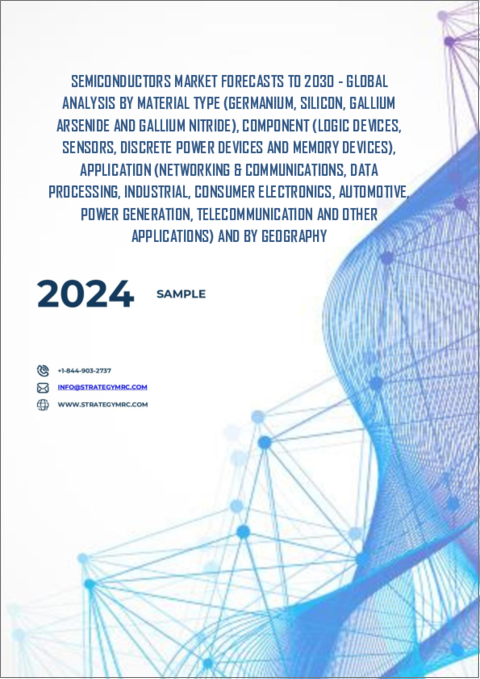 SEMICONDUCTORS MARKET FORECASTS TO 2030 - GLOBAL ANALYSIS BY MATERIAL TYPE (GERMANIUM, SILICON, GALLIUM ARSENIDE AND GALLIUM NITRIDE), COMPONENT (LOGIC DEVICES, SENSORS, DISCRETE POWER DEVICES AND MEMORY DEVICES), APPLICATION (NETWORKING & COMMUNICATIONS, DATA PROCESSING, INDUSTRIAL, CONSUMER ELECTRONICS, AUTOMOTIVE, POWER GENERATION, TELECOMMUNICATION AND OTHER APPLICATIONS) AND BY GEOGRAPHY

2024

SAMPLE

+1-844-903-2737

INFO@STRATEGYMRC.COM

WWW.STRATEGYMRC.COM